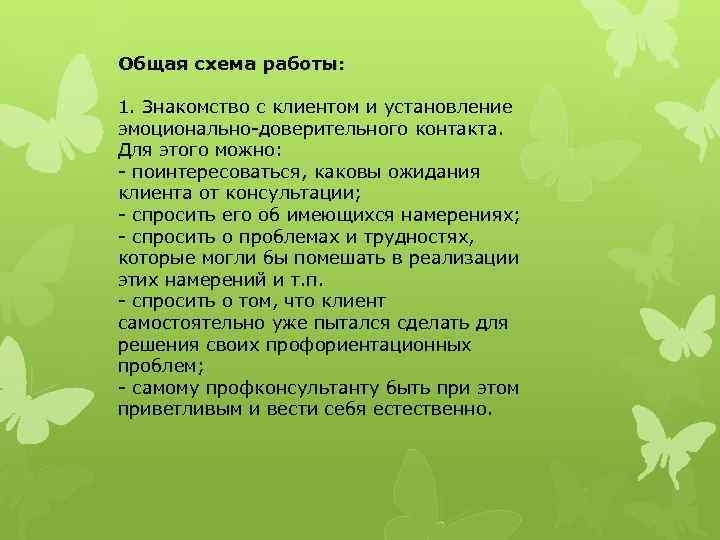 Общая схема работы:

1. Знакомство с клиентом и установление эмоционально-доверительного контакта. Для этого можно:
- поинтересоваться, каковы ожидания клиента от консультации;
- спросить его об имеющихся намерениях;
- спросить о проблемах и трудностях, которые могли бы помешать в реализации этих намерений и т.п.
- спросить о том, что клиент самостоятельно уже пытался сделать для решения своих профориентационных проблем;
- самому профконсультанту быть при этом приветливым и вести себя естественно.